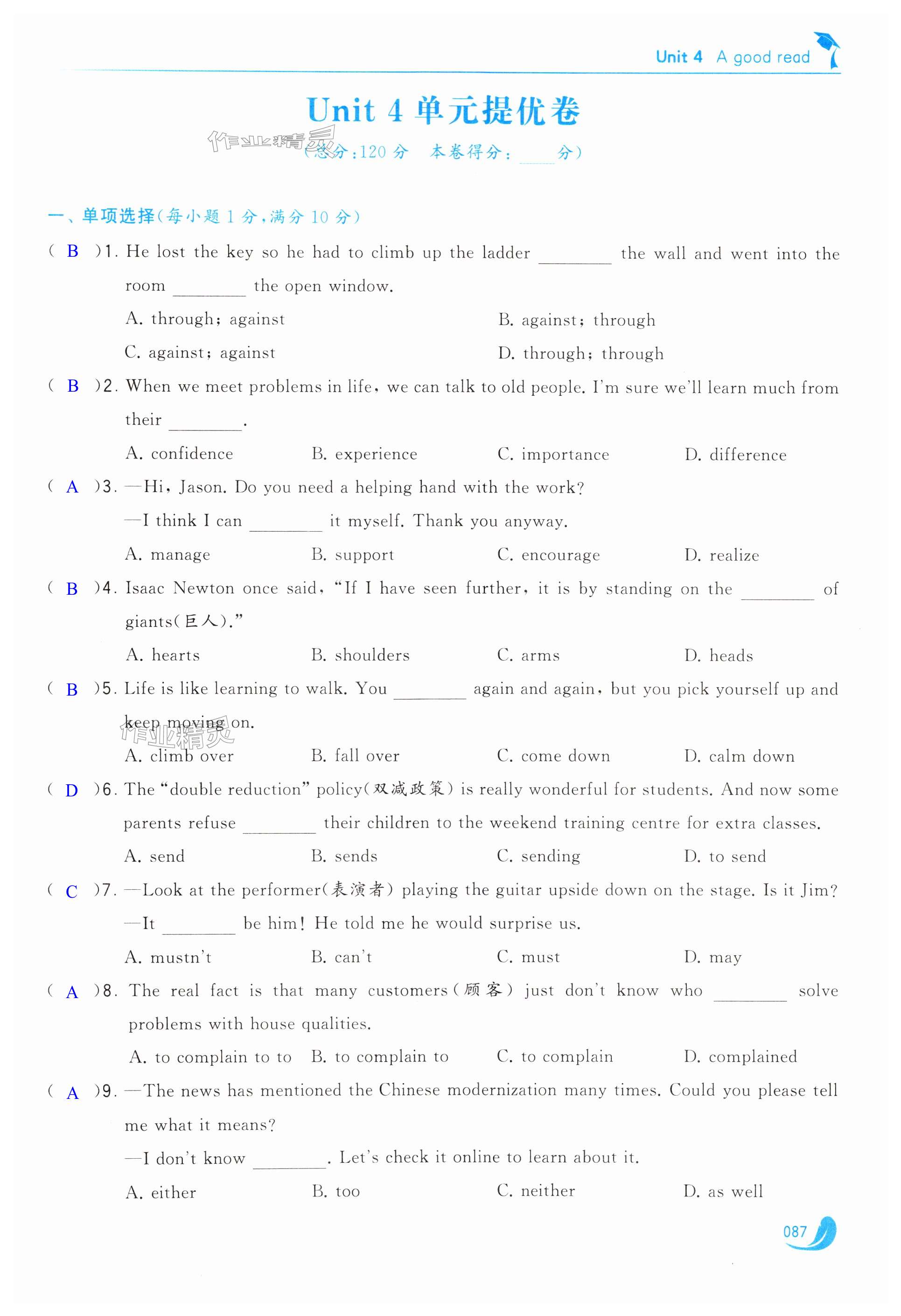 Unit 4 A good read

Unit 4 单元提优卷

作业精灵

(总分:120 分 本卷得分:____分)

一、单项选择(每小题 1 分,满分 10 分)

( B )1. He lost the key so he had to climb up the ladder ________ the wall and went into the room ________ the open window.

A. through; against B. against; through

C. against; against D. through; through

( B )2. When we meet problems in life, we can talk to old people. I'm sure we'll learn much from their ________.

A. confidence B. experience C. importance D. difference

( A )3. —Hi, Jason. Do you need a helping hand with the work?

—I think I can ________ it myself. Thank you anyway.

A. manage B. support C. encourage D. realize

( B )4. Isaac Newton once said, "If I have seen further, it is by standing on the ________ of giants(巨人)."

A. hearts B. shoulders C. arms D. heads

( B )5. Life is like learning to walk. You ________ again and again, but you pick yourself up and keep moving on.

作业精灵

A. climb over B. fall over C. come down D. calm down

( D )6. The "double reduction" policy(双减政策) is really wonderful for students. And now some parents refuse ________ their children to the weekend training centre for extra classes.

A. send B. sends C. sending D. to send

( C )7. —Look at the performer(表演者) playing the guitar upside down on the stage. Is it Jim?

—It ________ be him! He told me he would surprise us.

A. mustn't B. can't C. must D. may

( A )8. The real fact is that many customers(顾客) just don't know who ________ solve problems with house qualities.

A. to complain to to B. to complain to C. to complain D. complained

( A )9. —The news has mentioned the Chinese modernization many times. Could you please tell me what it means?

—I don't know ________. Let's check it online to learn about it.

A. either B. too C. neither D. as well

087